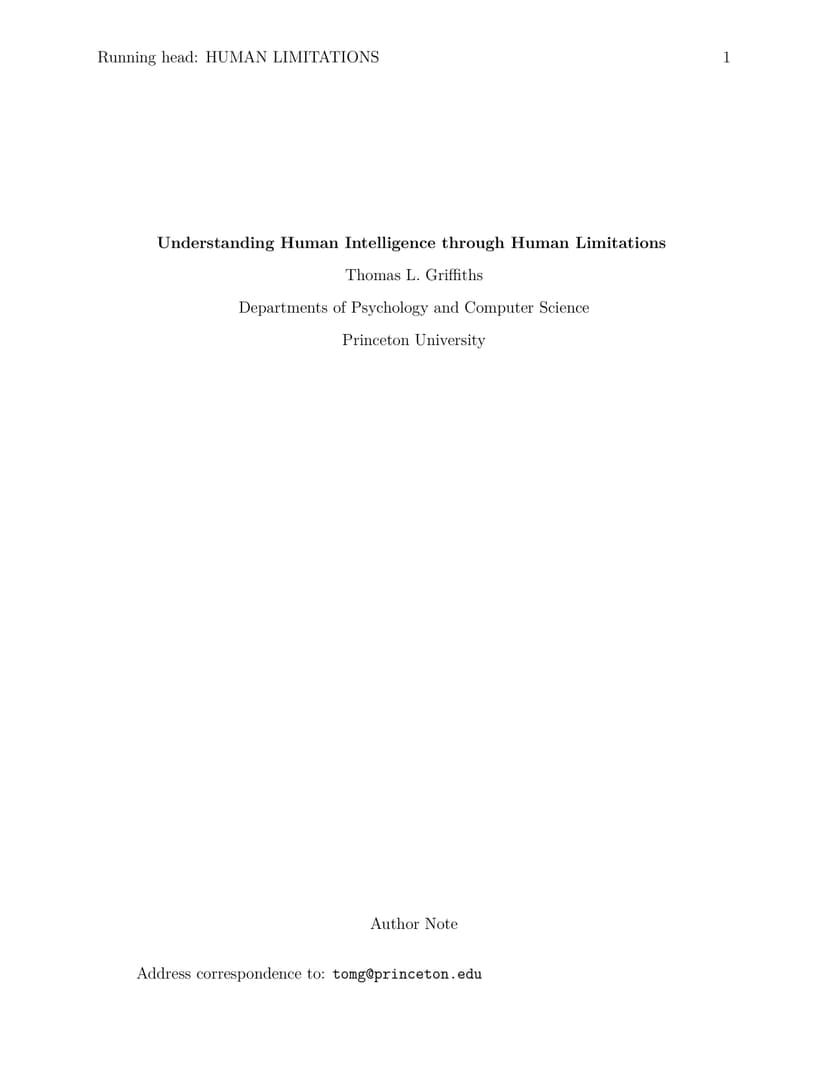 Running head: HUMAN LIMITATIONS 1

Understanding Human Intelligence through Human Limitations

Thomas L. Griffiths

Departments of Psychology and Computer Science

Princeton University

Author Note

Address correspondence to: tomg@princeton.edu